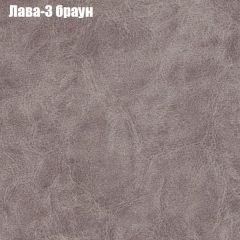 Лава-3 браун